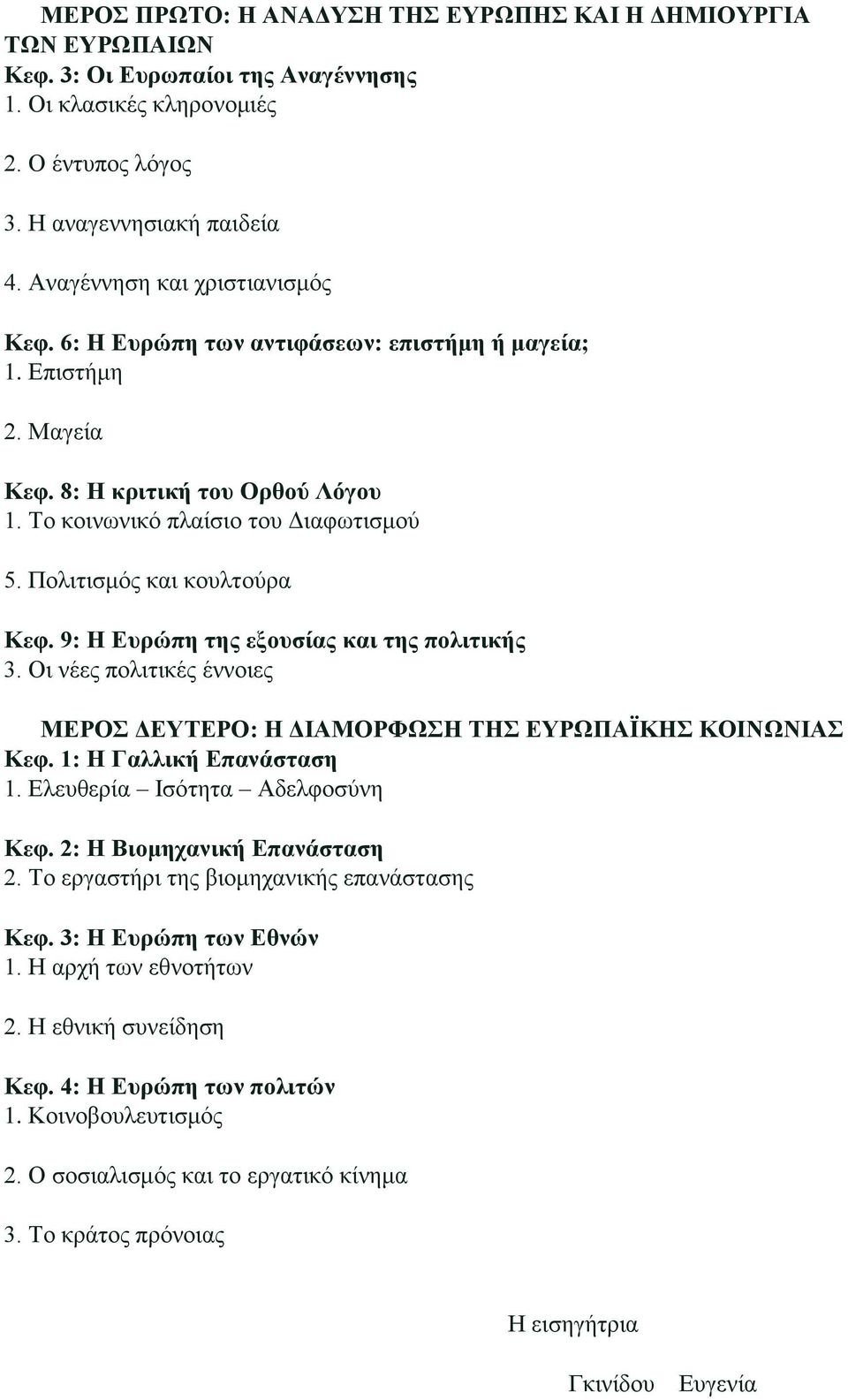 ΜΕΡΟΣ ΠΡΩΤΟ: Η ΑΝΑΔΥΣΗ ΤΗΣ ΕΥΡΩΠΗΣ ΚΑΙ Η ΔΗΜΙΟΥΡΓΙΑ ΤΩΝ ΕΥΡΩΠΑΙΩΝ
Κεφ. 3: Οι Ευρωπαίοι της Αναγέννησης
1. Οι κλασικές κληρονομιές

2. Ο έντυπος λόγος

3. Η αναγεννησιακή παιδεία

4. Αναγέννηση και χριστιανισμός

Κεφ. 6: Η Ευρώπη των αντιφάσεων: επιστήμη ή μαγεία;
1. Επιστήμη

2. Μαγεία

Κεφ. 8: Η κριτική του Ορθού Λόγου
1. Το κοινωνικό πλαίσιο του Διαφωτισμού

5. Πολιτισμός και κουλτούρα

Κεφ. 9: Η Ευρώπη της εξουσίας και της πολιτικής
3. Οι νέες πολιτικές έννοιες

ΜΕΡΟΣ ΔΕΥΤΕΡΟ: Η ΔΙΑΜΟΡΦΩΣΗ ΤΗΣ ΕΥΡΩΠΑΪΚΗΣ ΚΟΙΝΩΝΙΑΣ
Κεφ. 1: Η Γαλλική Επανάσταση
1. Ελευθερία – Ισότητα – Αδελφοσύνη

Κεφ. 2: Η Βιομηχανική Επανάσταση
2. Το εργαστήρι της βιομηχανικής επανάστασης

Κεφ. 3: Η Ευρώπη των Εθνών
1. Η αρχή των εθνοτήτων

2. Η εθνική συνείδηση

Κεφ. 4: Η Ευρώπη των πολιτών
1. Κοινοβουλευτισμός

2. Ο σοσιαλισμός και το εργατικό κίνημα

3. Το κράτος πρόνοιας

Η εισηγήτρια

Γκινίδου Ευγενία